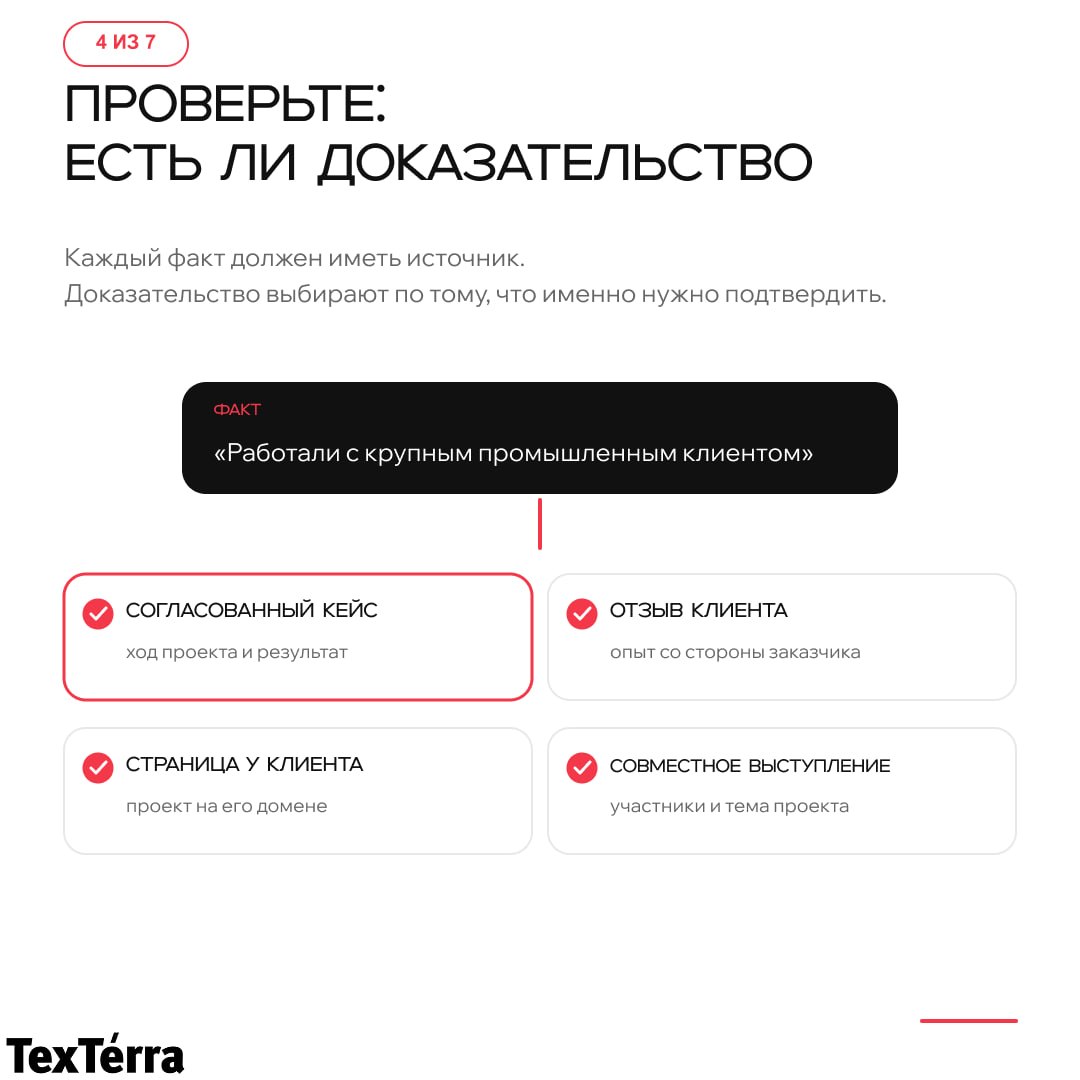 4 ИЗ 7

ПРОВЕРЬТЕ:
ЕСТЬ ЛИ ДОКАЗАТЕЛЬСТВО

Каждый факт должен иметь источник.
Доказательство выбирают по тому, что именно нужно подтвердить.

ФАКТ

«Работали с крупным промышленным клиентом»

СОГЛАСОВАННЫЙ КЕЙС
ход проекта и результат

ОТЗЫВ КЛИЕНТА
опыт со стороны заказчика

СТРАНИЦА У КЛИЕНТА
проект на его домене

СОВМЕСТНОЕ ВЫСТУПЛЕНИЕ
участники и тема проекта

TexTérra